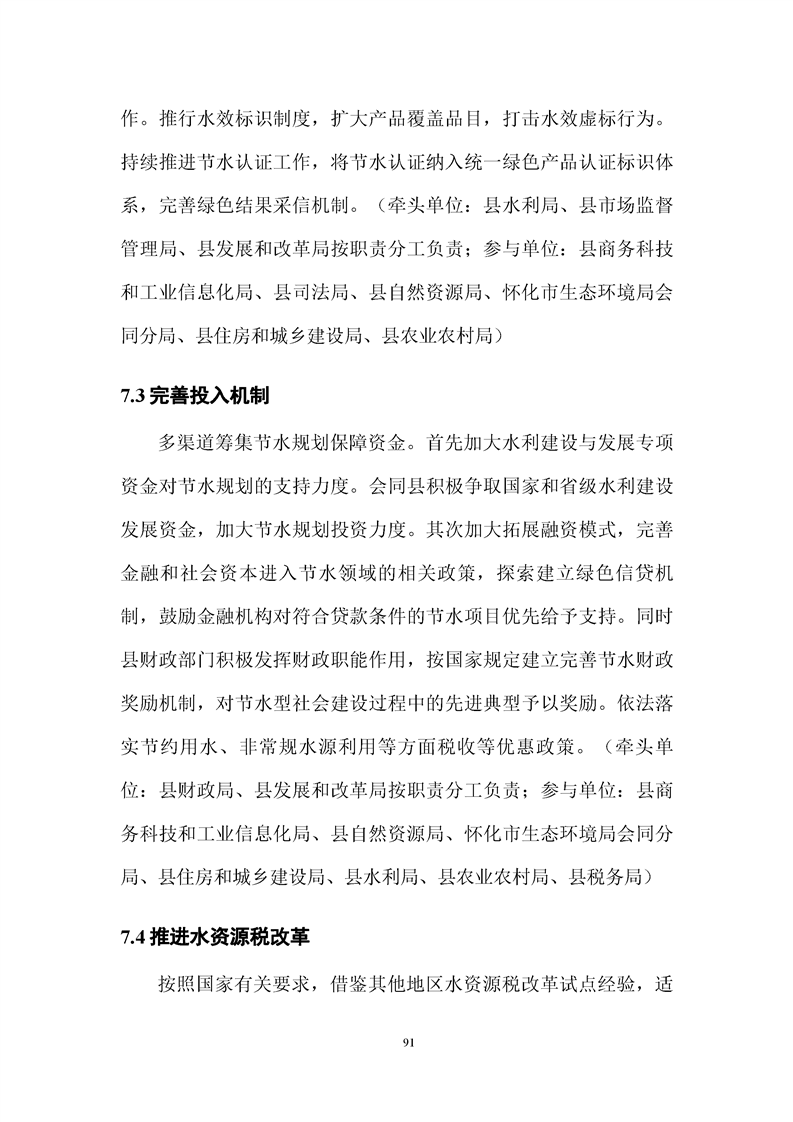 作。推行水效标识制度，扩大产品覆盖品目，打击水效虚标行为。持续推进节水认证工作，将节水认证纳入统一绿色产品认证标识体系，完善绿色结果采信机制。（牵头单位：县水利局、县市场监督管理局、县发展和改革局按职责分工负责；参与单位：县商务科技和工业信息化局、县司法局、县自然资源局、怀化市生态环境局会同分局、县住房和城乡建设局、县农业农村局）

7.3 完善投入机制

多渠道筹集节水规划保障资金。首先加大水利建设与发展专项资金对节水规划的支持力度。会同县积极争取国家和省级水利建设发展资金，加大节水规划投资力度。其次加大拓展融资模式，完善金融和社会资本进入节水领域的相关政策，探索建立绿色信贷机制，鼓励金融机构对符合贷款条件的节水项目优先给予支持。同时县财政部门积极发挥财政职能作用，按国家规定建立完善节水财政奖励机制，对节水型社会建设过程中的先进典型予以奖励。依法落实节约用水、非常规水源利用等方面税收等优惠政策。（牵头单位：县财政局、县发展和改革局按职责分工负责；参与单位：县商务科技和工业信息化局、县自然资源局、怀化市生态环境局会同分局、县住房和城乡建设局、县水利局、县农业农村局、县税务局）

7.4 推进水资源税改革

按照国家有关要求，借鉴其他地区水资源税改革试点经验，适

91